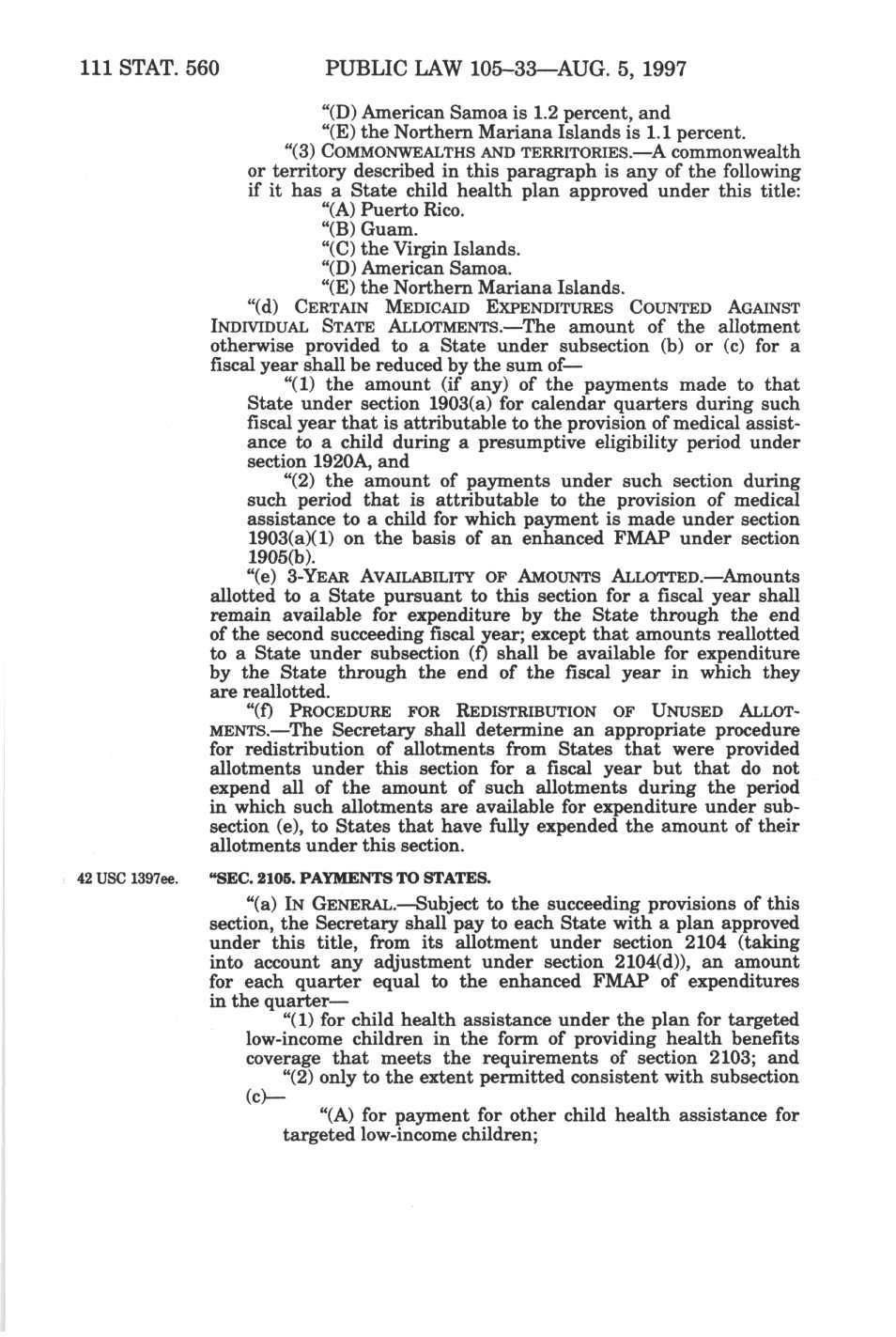 111 STAT. 560 PUBLIC LAW 105–33—AUG. 5, 1997

"(D) American Samoa is 1.2 percent, and
"(E) the Northern Mariana Islands is 1.1 percent.

"(3) COMMONWEALTHS AND TERRITORIES.—A commonwealth or territory described in this paragraph is any of the following if it has a State child health plan approved under this title:
"(A) Puerto Rico.
"(B) Guam.
"(C) the Virgin Islands.
"(D) American Samoa.
"(E) the Northern Mariana Islands.

"(d) CERTAIN MEDICAID EXPENDITURES COUNTED AGAINST INDIVIDUAL STATE ALLOTMENTS.—The amount of the allotment otherwise provided to a State under subsection (b) or (c) for a fiscal year shall be reduced by the sum of—

"(1) the amount (if any) of the payments made to that State under section 1903(a) for calendar quarters during such fiscal year that is attributable to the provision of medical assistance to a child during a presumptive eligibility period under section 1920A, and

"(2) the amount of payments under such section during such period that is attributable to the provision of medical assistance to a child for which payment is made under section 1903(a)(1) on the basis of an enhanced FMAP under section 1905(b).

"(e) 3-YEAR AVAILABILITY OF AMOUNTS ALLOTTED.—Amounts allotted to a State pursuant to this section for a fiscal year shall remain available for expenditure by the State through the end of the second succeeding fiscal year; except that amounts reallotted to a State under subsection (f) shall be available for expenditure by the State through the end of the fiscal year in which they are reallotted.

"(f) PROCEDURE FOR REDISTRIBUTION OF UNUSED ALLOTMENTS.—The Secretary shall determine an appropriate procedure for redistribution of allotments from States that were provided allotments under this section for a fiscal year but that do not expend all of the amount of such allotments during the period in which such allotments are available for expenditure under subsection (e), to States that have fully expended the amount of their allotments under this section.

42 USC 1397ee.

"SEC. 2105. PAYMENTS TO STATES.

"(a) IN GENERAL.—Subject to the succeeding provisions of this section, the Secretary shall pay to each State with a plan approved under this title, from its allotment under section 2104 (taking into account any adjustment under section 2104(d)), an amount for each quarter equal to the enhanced FMAP of expenditures in the quarter—

"(1) for child health assistance under the plan for targeted low-income children in the form of providing health benefits coverage that meets the requirements of section 2103; and

"(2) only to the extent permitted consistent with subsection (c)—

"(A) for payment for other child health assistance for targeted low-income children;